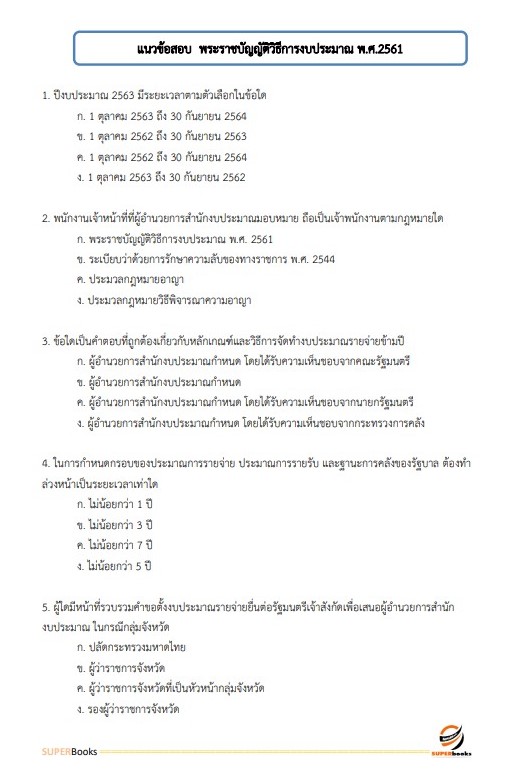 แนวข้อสอบ พระราชบัญญัติวิธีการงบประมาณ พ.ศ.2561

1. ปีงบประมาณ 2563 มีระยะเวลาตามตัวเลือกในข้อใด
ก. 1 ตุลาคม 2563 ถึง 30 กันยายน 2564
ข. 1 ตุลาคม 2562 ถึง 30 กันยายน 2563
ค. 1 ตุลาคม 2562 ถึง 30 กันยายน 2564
ง. 1 ตุลาคม 2563 ถึง 30 กันยายน 2562

2. พนักงานเจ้าหน้าที่ที่ผู้อำนวยการสำนักงบประมาณมอบหมาย ถือเป็นเจ้าพนักงานตามกฎหมายใด
ก. พระราชบัญญัติวิธีการงบประมาณ พ.ศ. 2561
ข. ระเบียบว่าด้วยการรักษาความลับของทางราชการ พ.ศ. 2544
ค. ประมวลกฎหมายอาญา
ง. ประมวลกฎหมายวิธีพิจารณาความอาญา

3. ข้อใดเป็นคำตอบที่ถูกต้องเกี่ยวกับหลักเกณฑ์และวิธีการจัดทำงบประมาณรายจ่ายข้ามปี
ก. ผู้อำนวยการสำนักงบประมาณกำหนด โดยได้รับความเห็นชอบจากคณะรัฐมนตรี
ข. ผู้อำนวยการสำนักงบประมาณกำหนด
ค. ผู้อำนวยการสำนักงบประมาณกำหนด โดยได้รับความเห็นชอบจากนายกรัฐมนตรี
ง. ผู้อำนวยการสำนักงบประมาณกำหนด โดยได้รับความเห็นชอบจากกระทรวงการคลัง

4. ในการกำหนดกรอบของประมาณการรายจ่าย ประมาณการรายรับ และฐานะการคลังของรัฐบาล ต้องทำล่วงหน้าเป็นระยะเวลาเท่าใด
ก. ไม่น้อยกว่า 1 ปี
ข. ไม่น้อยกว่า 3 ปี
ค. ไม่น้อยกว่า 7 ปี
ง. ไม่น้อยกว่า 5 ปี

5. ผู้ใดมีหน้าที่รวบรวมคำขอตั้งงบประมาณรายจ่ายยื่นต่อรัฐมนตรีเจ้าสังกัดเพื่อเสนอผู้อำนวยการสำนักงบประมาณ ในกรณีกลุ่มจังหวัด
ก. ปลัดกระทรวงมหาดไทย
ข. ผู้ว่าราชการจังหวัด
ค. ผู้ว่าราชการจังหวัดที่เป็นหัวหน้ากลุ่มจังหวัด
ง. รองผู้ว่าราชการจังหวัด

SUPERBooks
SUPERbooks